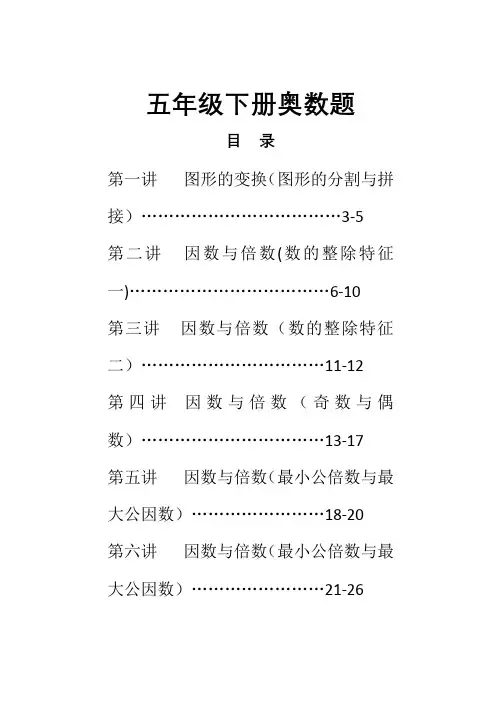 五年级下册奥数题

目 录

第一讲 图形的变换（图形的分割与拼接）………………………………3-5

第二讲 因数与倍数(数的整除特征一)………………………………6-10

第三讲 因数与倍数（数的整除特征二）……………………………11-12

第四讲 因数与倍数（奇数与偶数）……………………………13-17

第五讲 因数与倍数（最小公倍数与最大公因数）……………………18-20

第六讲 因数与倍数（最小公倍数与最大公因数）……………………21-26